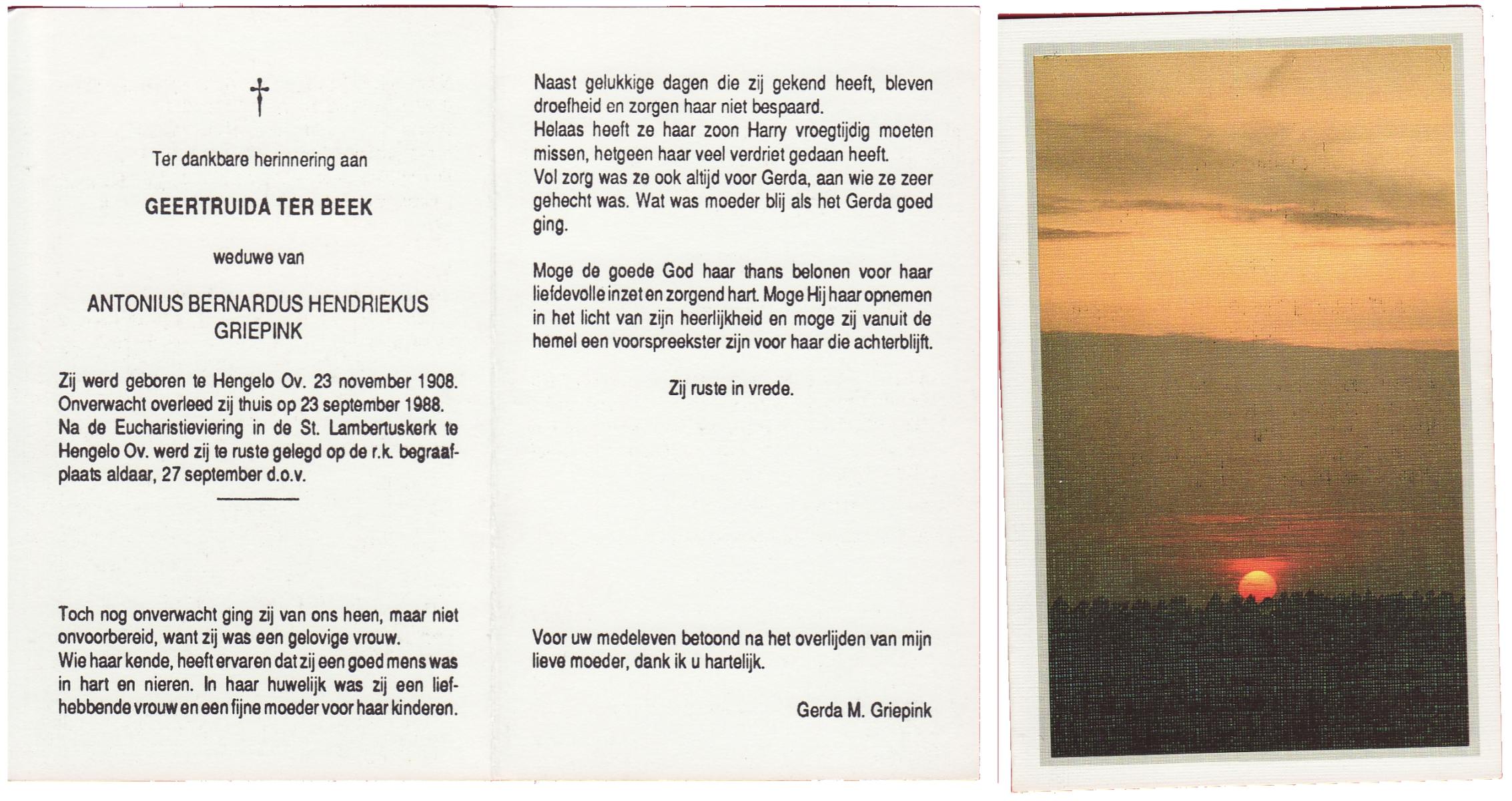 †

Ter dankbare herinnering aan

GEERTRUIDA TER BEEK

weduwe van

ANTONIUS BERNARDUS HENDRIEKUS GRIEPINK

Zij werd geboren te Hengelo Ov. 23 november 1908. Onverwacht overleed zij thuis op 23 september 1988. Na de Eucharistieviering in de St. Lambertuskerk te Hengelo Ov. werd zij te ruste gelegd op de r.k. begraafplaats aldaar, 27 september d.o.v.

Toch nog onverwacht ging zij van ons heen, maar niet onvoorbereid, want zij was een gelovige vrouw.
Wie haar kende, heeft ervaren dat zij een goed mens was in hart en nieren. In haar huwelijk was zij een liefhebbende vrouw en een fijne moeder voor haar kinderen.

Naast gelukkige dagen die zij gekend heeft, bleven droefheid en zorgen haar niet bespaard.
Helaas heeft ze haar zoon Harry vroegtijdig moeten missen, hetgeen haar veel verdriet gedaan heeft.
Vol zorg was ze ook altijd voor Gerda, aan wie ze zeer gehecht was. Wat was moeder blij als het Gerda goed ging.

Moge de goede God haar thans belonen voor haar liefdevolle inzet en zorgend hart. Moge Hij haar opnemen in het licht van zijn heerlijkheid en moge zij vanuit de hemel een voorspreekster zijn voor haar die achterblijft.

Zij ruste in vrede.

Voor uw medeleven betoond na het overlijden van mijn lieve moeder, dank ik u hartelijk.

Gerda M. Griepink